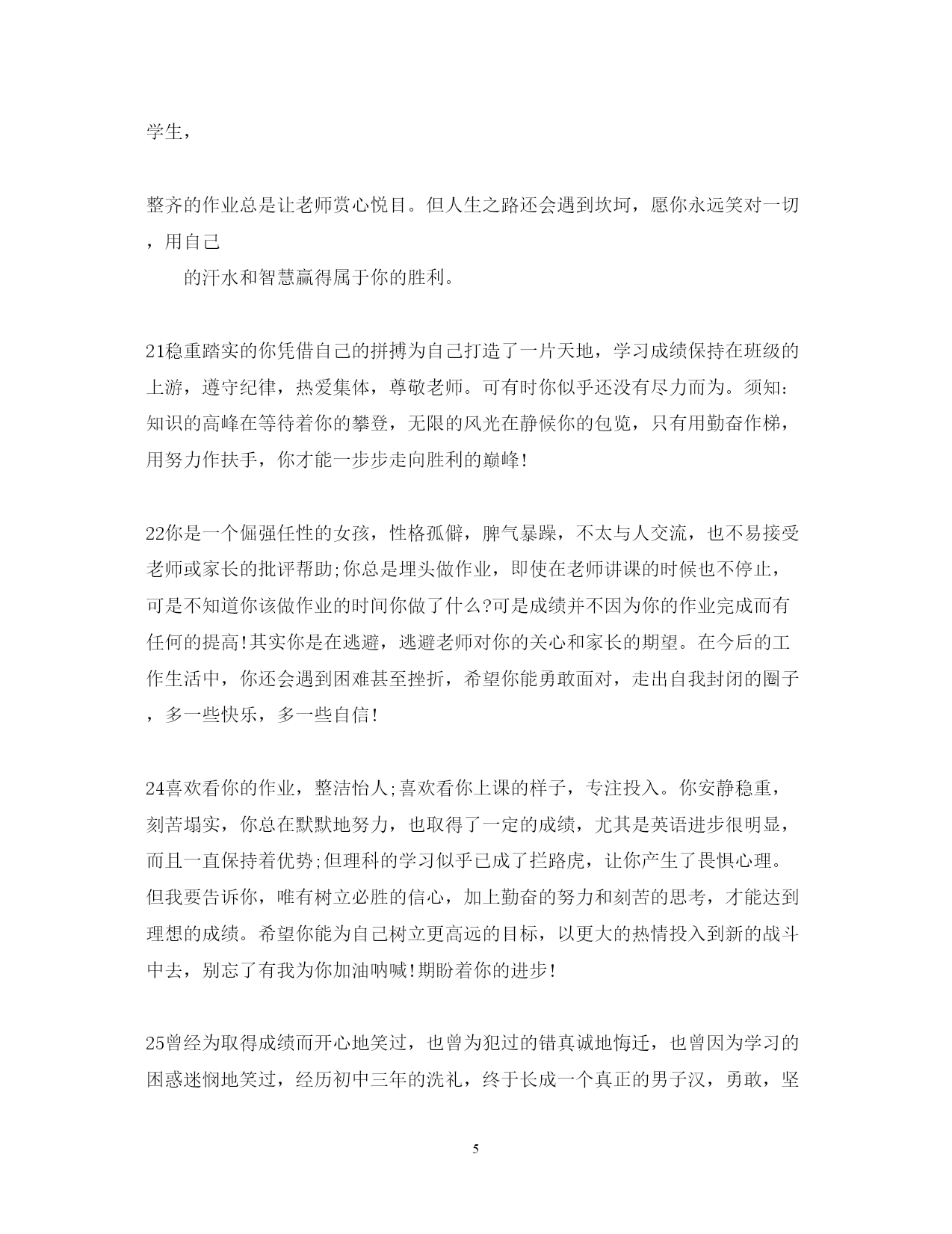 学生，

整齐的作业总是让老师赏心悦目。但人生之路还会遇到坎坷，愿你永远笑对一切，用自己

的汗水和智慧赢得属于你的胜利。

21稳重踏实的你凭借自己的拼搏为自己打造了一片天地，学习成绩保持在班级的上游，遵守纪律，热爱集体，尊敬老师。可有时你似乎还没有尽力而为。须知：知识的高峰在等待着你的攀登，无限的风光在静候你的包览，只有用勤奋作梯，用努力作扶手，你才能一步步走向胜利的巅峰!

22你是一个倔强任性的女孩，性格孤僻，脾气暴躁，不太与人交流，也不易接受老师或家长的批评帮助;你总是埋头做作业，即使在老师讲课的时候也不停止，可是不知道你该做作业的时间你做了什么?可是成绩并不因为你的作业完成而有任何的提高!其实你是在逃避，逃避老师对你的关心和家长的期望。在今后的工作生活中，你还会遇到困难甚至挫折，希望你能勇敢面对，走出自我封闭的圈子，多一些快乐，多一些自信!

24喜欢看你的作业，整洁怡人;喜欢看你上课的样子，专注投入。你安静稳重，刻苦塌实，你总在默默地努力，也取得了一定的成绩，尤其是英语进步很明显，而且一直保持着优势;但理科的学习似乎已成了拦路虎，让你产生了畏惧心理。但我要告诉你，唯有树立必胜的信心，加上勤奋的努力和刻苦的思考，才能达到理想的成绩。希望你能为自己树立更高远的目标，以更大的热情投入到新的战斗中去，别忘了有我为你加油呐喊!期盼着你的进步!

25曾经为取得成绩而开心地笑过，也曾为犯过的错真诚地悔迁，也曾因为学习的困惑迷惘地笑过，经历初中三年的洗礼，终于长成一个真正的男子汉，勇敢，坚

5